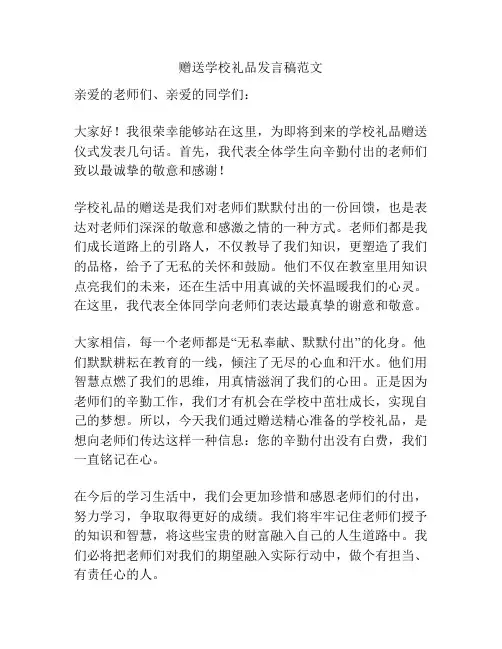 赠送学校礼品发言稿范文

亲爱的老师们、亲爱的同学们：

大家好！我很荣幸能够站在这里，为即将到来的学校礼品赠送仪式发表几句话。首先，我代表全体学生向辛勤付出的老师们致以最诚挚的敬意和感谢！

学校礼品的赠送是我们对老师们默默付出的一份回馈，也是表达对老师们深深的敬意和感激之情的一种方式。老师们都是我们成长道路上的引路人，不仅教导了我们知识，更塑造了我们的品格，给予了无私的关怀和鼓励。他们不仅在教室里用知识点亮我们的未来，还在生活中用真诚的关怀温暖我们的心灵。在这里，我代表全体同学向老师们表达最真挚的谢意和敬意。

大家相信，每一个老师都是“无私奉献、默默付出”的化身。他们默默耕耘在教育的一线，倾注了无尽的心血和汗水。他们用智慧点燃了我们的思维，用真情滋润了我们的心田。正是因为老师们的辛勤工作，我们才有机会在学校中茁壮成长，实现自己的梦想。所以，今天我们通过赠送精心准备的学校礼品，是想向老师们传达这样一种信息：您的辛勤付出没有白费，我们一直铭记在心。

在今后的学习生活中，我们会更加珍惜和感恩老师们的付出，努力学习，争取取得更好的成绩。我们将牢牢记住老师们授予的知识和智慧，将这些宝贵的财富融入自己的人生道路中。我们必将把老师们对我们的期望融入实际行动中，做个有担当、有责任心的人。